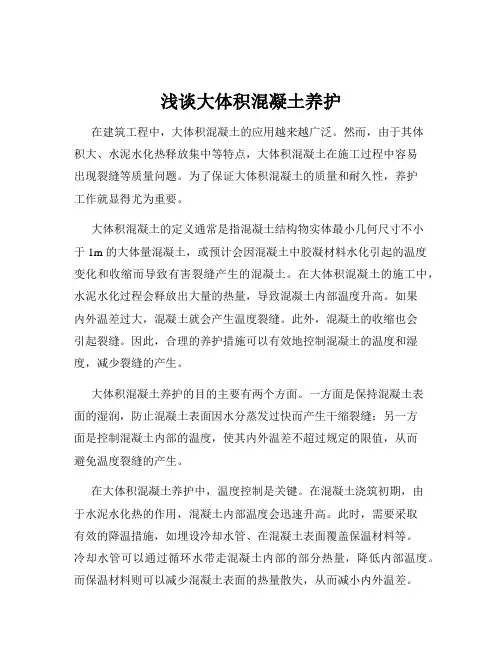 浅谈大体积混凝土养护

在建筑工程中，大体积混凝土的应用越来越广泛。然而，由于其体积大、水泥水化热释放集中等特点，大体积混凝土在施工过程中容易出现裂缝等质量问题。为了保证大体积混凝土的质量和耐久性，养护工作就显得尤为重要。

大体积混凝土的定义通常是指混凝土结构物实体最小几何尺寸不小于 1m 的大体量混凝土，或预计会因混凝土中胶凝材料水化引起的温度变化和收缩而导致有害裂缝产生的混凝土。在大体积混凝土的施工中，水泥水化过程会释放出大量的热量，导致混凝土内部温度升高。如果内外温差过大，混凝土就会产生温度裂缝。此外，混凝土的收缩也会引起裂缝。因此，合理的养护措施可以有效地控制混凝土的温度和湿度，减少裂缝的产生。

大体积混凝土养护的目的主要有两个方面。一方面是保持混凝土表面的湿润，防止混凝土表面因水分蒸发过快而产生干缩裂缝；另一方面是控制混凝土内部的温度，使其内外温差不超过规定的限值，从而避免温度裂缝的产生。

在大体积混凝土养护中，温度控制是关键。在混凝土浇筑初期，由于水泥水化热的作用，混凝土内部温度会迅速升高。此时，需要采取有效的降温措施，如埋设冷却水管、在混凝土表面覆盖保温材料等。冷却水管可以通过循环水带走混凝土内部的部分热量，降低内部温度。而保温材料则可以减少混凝土表面的热量散失，从而减小内外温差。